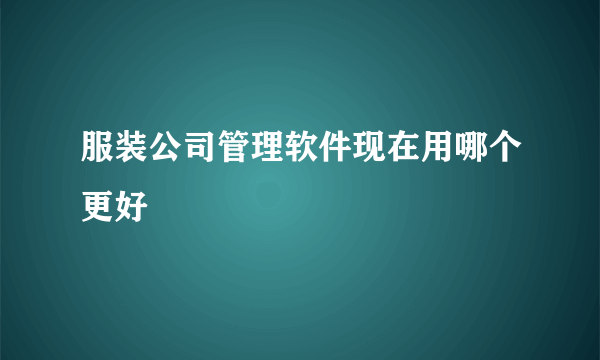 服装公司管理软件现在用哪个更好